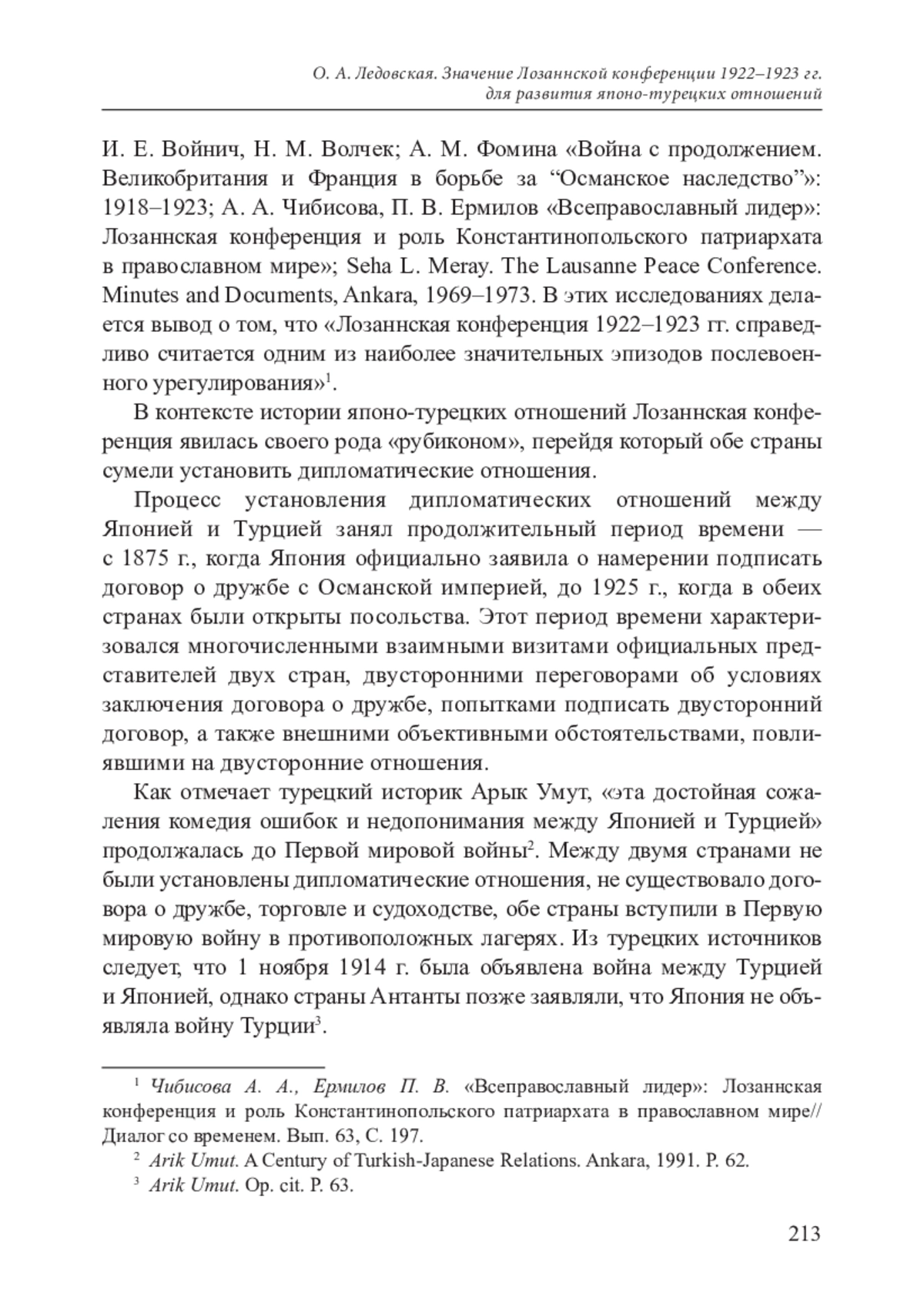 О. А. Ледовская. Значение Лозаннской конференции 1922–1923 гг. для развития японо-турецких отношений

И. Е. Войнич, Н. М. Волчек; А. М. Фомина «Война с продолжением. Великобритания и Франция в борьбе за “Османское наследство”»: 1918–1923; А. А. Чибисова, П. В. Ермилов «Всеправославный лидер»: Лозаннская конференция и роль Константинопольского патриархата в православном мире»; Seha L. Meray. The Lausanne Peace Conference. Minutes and Documents, Ankara, 1969–1973. В этих исследованиях делается вывод о том, что «Лозаннская конференция 1922–1923 гг. справедливо считается одним из наиболее значительных эпизодов послевоенного урегулирования»$^1$.

В контексте истории японо-турецких отношений Лозаннская конференция явилась своего рода «рубиконом», перейдя который обе страны сумели установить дипломатические отношения.

Процесс установления дипломатических отношений между Японией и Турцией занял продолжительный период времени — с 1875 г., когда Япония официально заявила о намерении подписать договор о дружбе с Османской империей, до 1925 г., когда в обеих странах были открыты посольства. Этот период времени характеризовался многочисленными взаимными визитами официальных представителей двух стран, двусторонними переговорами об условиях заключения договора о дружбе, попытками подписать двусторонний договор, а также внешними объективными обстоятельствами, повлиявшими на двусторонние отношения.

Как отмечает турецкий историк Арык Умут, «эта достойная сожаления комедия ошибок и недопонимания между Японией и Турцией» продолжалась до Первой мировой войны$^2$. Между двумя странами не были установлены дипломатические отношения, не существовало договора о дружбе, торговле и судоходстве, обе страны вступили в Первую мировую войну в противоположных лагерях. Из турецких источников следует, что 1 ноября 1914 г. была объявлена война между Турцией и Японией, однако страны Антанты позже заявляли, что Япония не объявляла войну Турции$^3$.

$^1$ Чибисова А. А., Ермилов П. В. «Всеправославный лидер»: Лозаннская конференция и роль Константинопольского патриархата в православном мире// Диалог со временем. Вып. 63, С. 197.

$^2$ Arik Umut. A Century of Turkish-Japanese Relations. Ankara, 1991. P. 62.

$^3$ Arik Umut. Op. cit. P. 63.

213